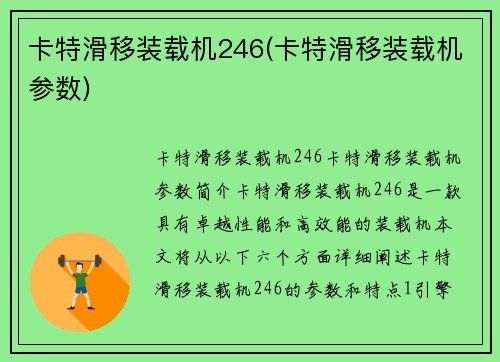 卡特滑移装载机246(卡特滑移装载机参数)

卡特滑移装载机246卡特滑移装载机参数简介卡特滑移装载机246是一款具有卓越性能和高效能的装载机本文将从以下六个方面详细阐述卡特滑移装载机246的参数和特点1引擎